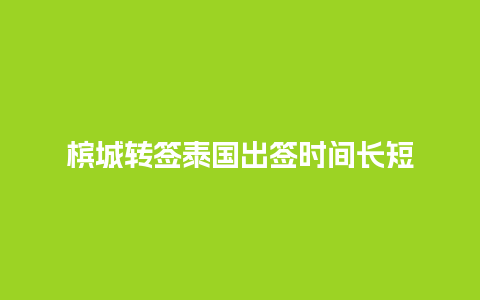 槟城转签泰国出签时间长短